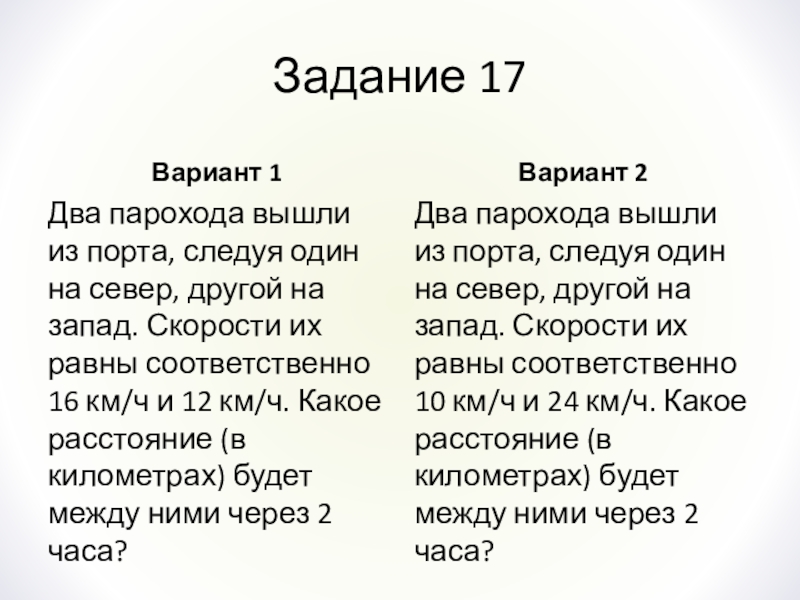 Задание 17

Вариант 1

Два парохода вышли из порта, следуя один на север, другой на запад. Скорости их равны соответственно 16 км/ч и 12 км/ч. Какое расстояние (в километрах) будет между ними через 2 часа?

Вариант 2

Два парохода вышли из порта, следуя один на север, другой на запад. Скорости их равны соответственно 10 км/ч и 24 км/ч. Какое расстояние (в километрах) будет между ними через 2 часа?